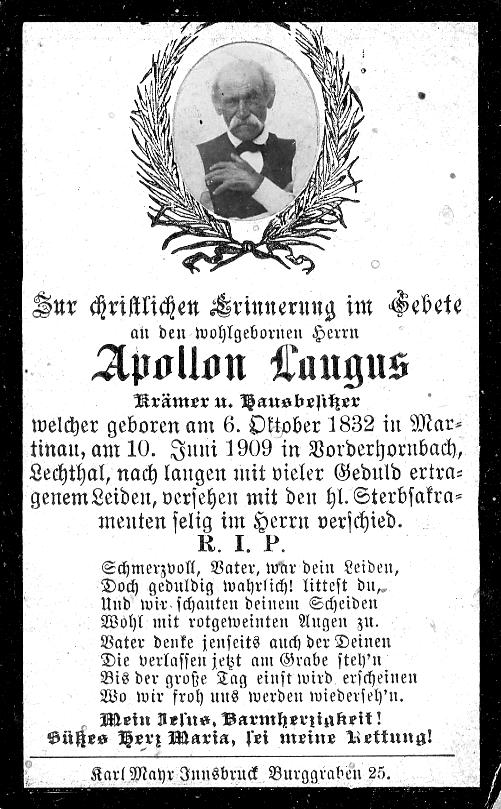 Zur christlichen Erinnerung im Gebete
an den wohlgebornen Herrn
Apollon Laugus
Krämer u. Hausbesitzer
welcher geboren am 6. Oktober 1832 in Martinau, am 10. Juni 1909 in Vorderhornbach, Lechthal, nach langen mit vieler Geduld ertragenem Leiden, versehen mit den hl. Sterbsakramenten selig im Herrn verschied.
R. I. P.

Schmerzvoll, Vater, war dein Leiden,
Doch geduldig wahrlich! littest du,
Und wir schauten deinem Scheiden
Wohl mit rotgeweinten Augen zu.
Vater denke jenseits auch der Deinen
Die verlassen jetzt am Grabe steh'n
Bis der große Tag einst wird erscheinen
Wo wir froh uns werden wiederseh'n.

Mein Jesus, Barmherzigkeit!
Süßes Herz Maria, sei meine Rettung!

Karl Mayr Innsbruck Burggraben 25.